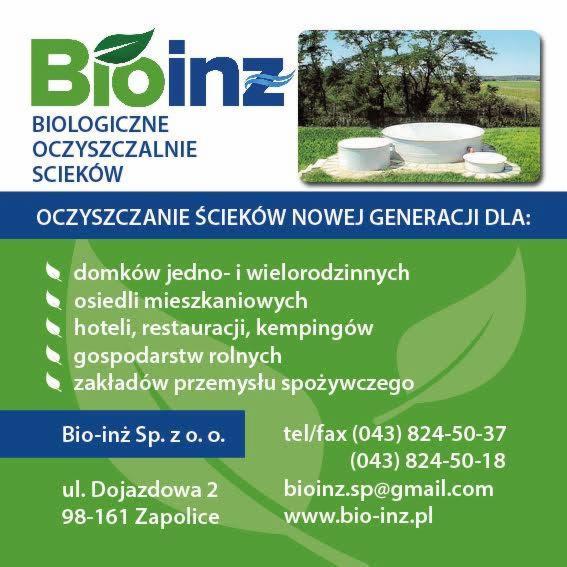 Bioinz
BIOLOGICZNE OCZYSZCZALNIE SCIEKÓW

OCZYSZCZANIE ŚCIEKÓW NOWEJ GENERACJI DLA:

domków jedno- i wielorodzinnych
osiedli mieszkaniowych
hoteli, restauracji, kempingów
gospodarstw rolnych
zakładów przemysłu spożywczego

Bio-inż Sp. z o. o.

ul. Dojazdowa 2
98-161 Zapolice

tel/fax (043) 824-50-37
(043) 824-50-18
bioinz.sp@gmail.com
www.bio-inz.pl